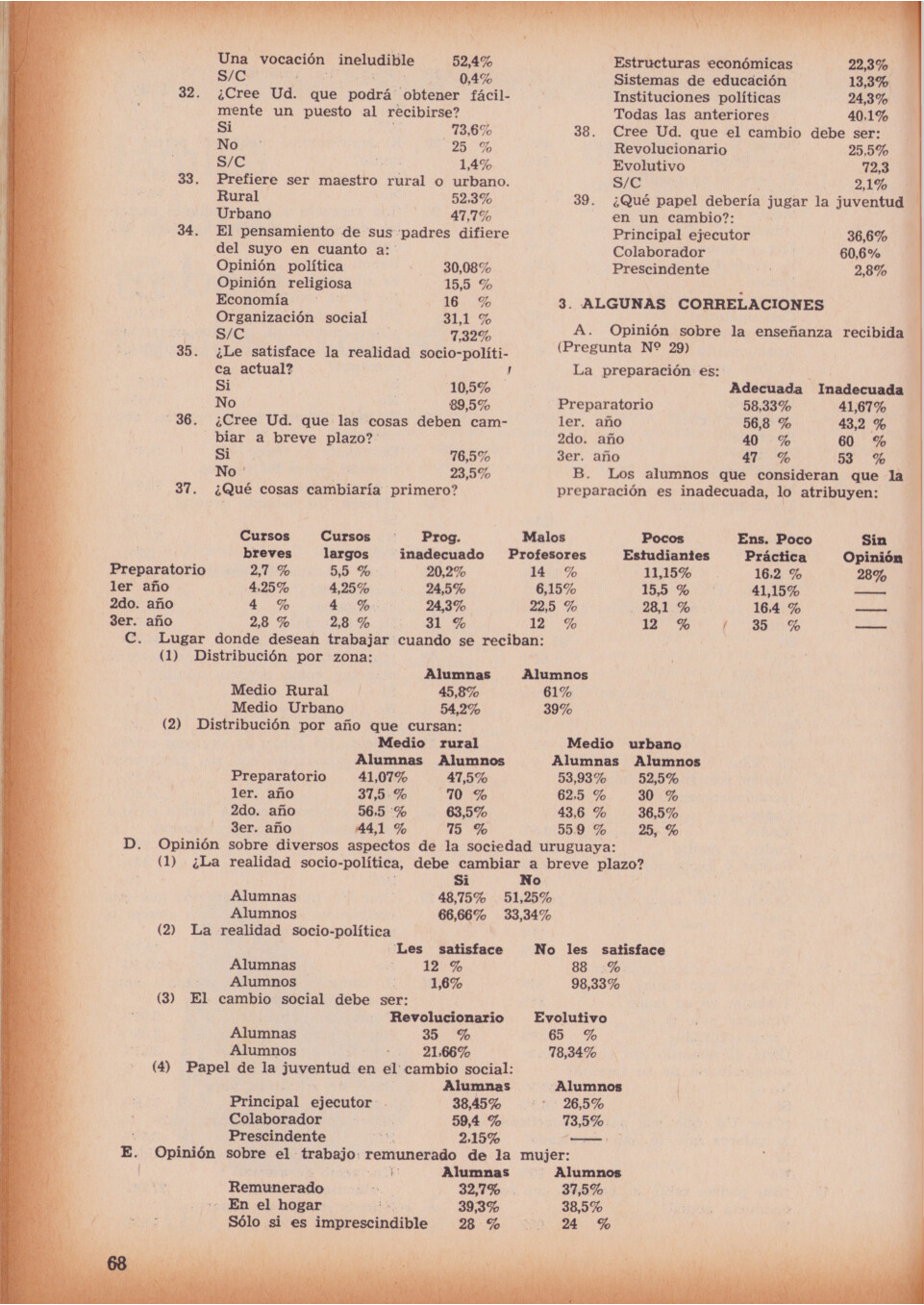 Una vocación ineludible 52,4%
S/C 0,4%

32. ¿Cree Ud. que podrá obtener fácilmente un puesto al recibirse?
Si 73,6%
No 25 %
S/C 1,4%

33. Prefiere ser maestro rural o urbano.
Rural 52,3%
Urbano 47,7%

34. El pensamiento de sus padres difiere del suyo en cuanto a:
Opinión política 30,08%
Opinión religiosa 15,5 %
Economía 16 %
Organización social 31,1 %
S/C 7,32%

35. ¿Le satisface la realidad socio-política actual?
Si 10,5%
No 89,5%

36. ¿Cree Ud. que las cosas deben cambiar a breve plazo?
Si 76,5%
No 23,5%

37. ¿Qué cosas cambiaría primero?

Estructuras económicas 22,3%
Sistemas de educación 13,3%
Instituciones políticas 24,3%
Todas las anteriores 40,1%

38. Cree Ud. que el cambio debe ser:
Revolucionario 25,5%
Evolutivo 72,3
S/C 2,1%

39. ¿Qué papel debería jugar la juventud en un cambio?:
Principal ejecutor 36,6%
Colaborador 60,6%
Prescindente 2,8%

3. ALGUNAS CORRELACIONES

A. Opinión sobre la enseñanza recibida (Pregunta Nº 29)

La preparación es:

| | Adecuada | Inadecuada |
|---|---|---|
| Preparatorio | 58,33% | 41,67% |
| 1er. año | 56,8 % | 43,2 % |
| 2do. año | 40 % | 60 % |
| 3er. año | 47 % | 53 % |

B. Los alumnos que consideran que la preparación es inadecuada, lo atribuyen:

| | Cursos breves | Cursos largos | Prog. inadecuado | Malos Profesores | Pocos Estudiantes | Ens. Poco Práctica | Sin Opinión |
|---|---|---|---|---|---|---|---|
| Preparatorio | 2,7 % | 5,5 % | 20,2% | 14 % | 11,15% | 16,2 % | 28% |
| 1er año | 4,25% | 4,25% | 24,5% | 6,15% | 15,5 % | 41,15% | —— |
| 2do. año | 4 % | 4 % | 24,3% | 22,5 % | 28,1 % | 16,4 % | —— |
| 3er. año | 2,8 % | 2,8 % | 31 % | 12 % | 12 % | 35 % | —— |

C. Lugar donde desean trabajar cuando se reciban:
(1) Distribución por zona:

| | Alumnas | Alumnos |
|---|---|---|
| Medio Rural | 45,8% | 61% |
| Medio Urbano | 54,2% | 39% |

(2) Distribución por año que cursan:

| | Medio rural Alumnas | Medio rural Alumnos | Medio urbano Alumnas | Medio urbano Alumnos |
|---|---|---|---|---|
| Preparatorio | 41,07% | 47,5% | 53,93% | 52,5% |
| 1er. año | 37,5 % | 70 % | 62,5 % | 30 % |
| 2do. año | 56,5 % | 63,5% | 43,6 % | 36,5% |
| 3er. año | 44,1 % | 75 % | 55,9 % | 25, % |

D. Opinión sobre diversos aspectos de la sociedad uruguaya:
(1) ¿La realidad socio-política, debe cambiar a breve plazo?

| | Si | No |
|---|---|---|
| Alumnas | 48,75% | 51,25% |
| Alumnos | 66,66% | 33,34% |

(2) La realidad socio-política

| | Les satisface | No les satisface |
|---|---|---|
| Alumnas | 12 % | 88 % |
| Alumnos | 1,6% | 98,33% |

(3) El cambio social debe ser:

| | Revolucionario | Evolutivo |
|---|---|---|
| Alumnas | 35 % | 65 % |
| Alumnos | 21,66% | 78,34% |

(4) Papel de la juventud en el cambio social:

| | Alumnas | Alumnos |
|---|---|---|
| Principal ejecutor | 38,45% | 26,5% |
| Colaborador | 59,4 % | 73,5% |
| Prescindente | 2,15% | —— |

E. Opinión sobre el trabajo remunerado de la mujer:

| | Alumnas | Alumnos |
|---|---|---|
| Remunerado | 32,7% | 37,5% |
| En el hogar | 39,3% | 38,5% |
| Sólo si es imprescindible | 28 % | 24 % |

68